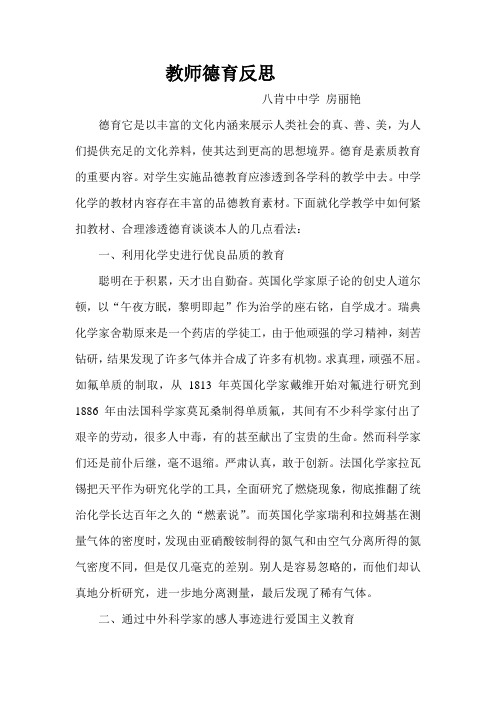 教师德育反思

八肯中中学 房丽艳

德育它是以丰富的文化内涵来展示人类社会的真、善、美，为人们提供充足的文化养料，使其达到更高的思想境界。德育是素质教育的重要内容。对学生实施品德教育应渗透到各学科的教学中去。中学化学的教材内容存在丰富的品德教育素材。下面就化学教学中如何紧扣教材、合理渗透德育谈谈本人的几点看法：

一、利用化学史进行优良品质的教育

聪明在于积累，天才出自勤奋。英国化学家原子论的创史人道尔顿，以“午夜方眠，黎明即起”作为治学的座右铭，自学成才。瑞典化学家舍勒原来是一个药店的学徒工，由于他顽强的学习精神，刻苦钻研，结果发现了许多气体并合成了许多有机物。求真理，顽强不屈。如氟单质的制取，从 1813 年英国化学家戴维开始对氟进行研究到 1886 年由法国科学家莫瓦桑制得单质氟，其间有不少科学家付出了艰辛的劳动，很多人中毒，有的甚至献出了宝贵的生命。然而科学家们还是前仆后继，毫不退缩。严肃认真，敢于创新。法国化学家拉瓦锡把天平作为研究化学的工具，全面研究了燃烧现象，彻底推翻了统治化学长达百年之久的“燃素说”。而英国化学家瑞利和拉姆基在测量气体的密度时，发现由亚硝酸铵制得的氮气和由空气分离所得的氮气密度不同，但是仅几毫克的差别。别人是容易忽略的，而他们却认真地分析研究，进一步地分离测量，最后发现了稀有气体。

二、通过中外科学家的感人事迹进行爱国主义教育